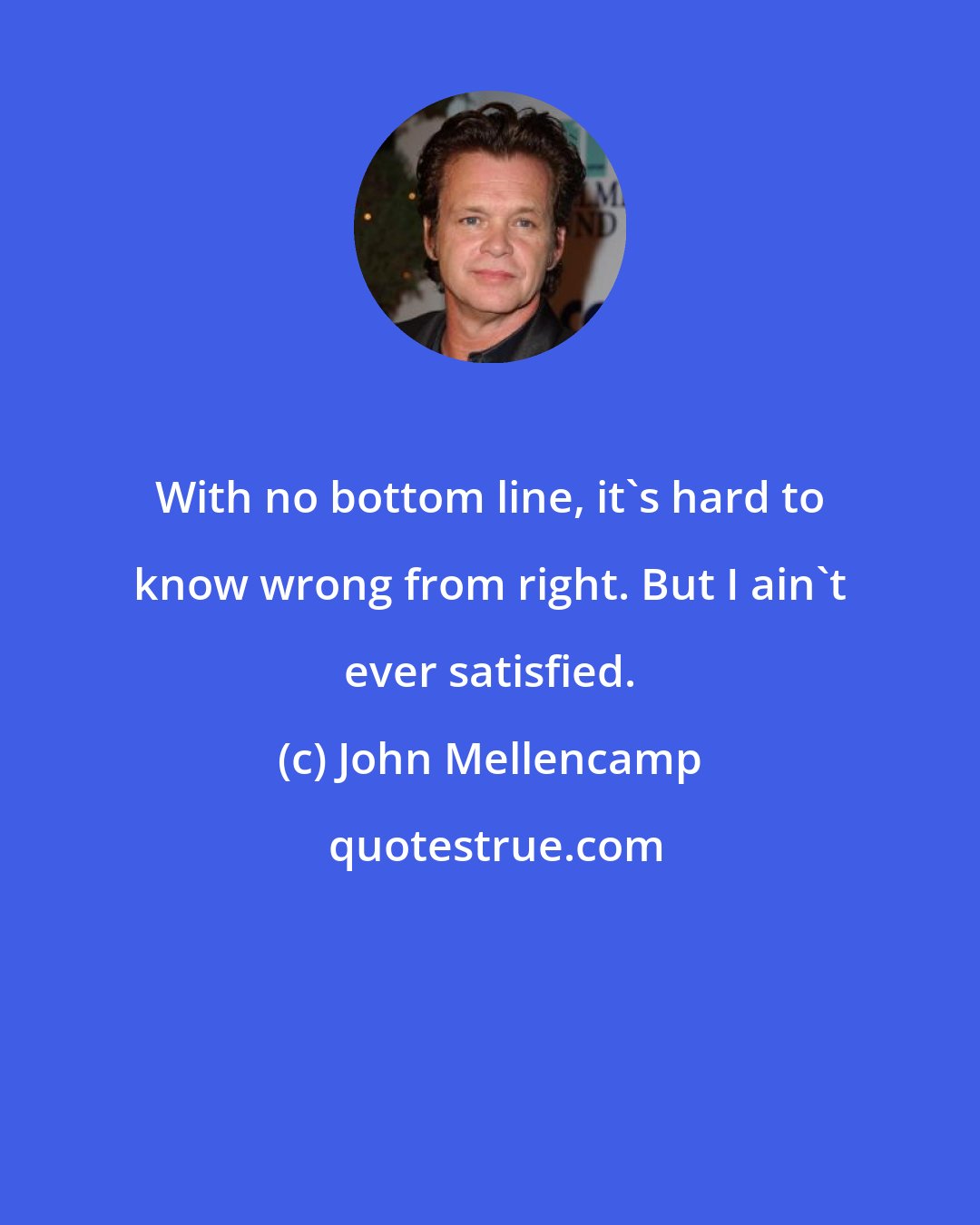 With no bottom line, it`s hard to know wrong from right. But I ain`t ever satisfied.

(c) John Mellencamp

quotestrue.com